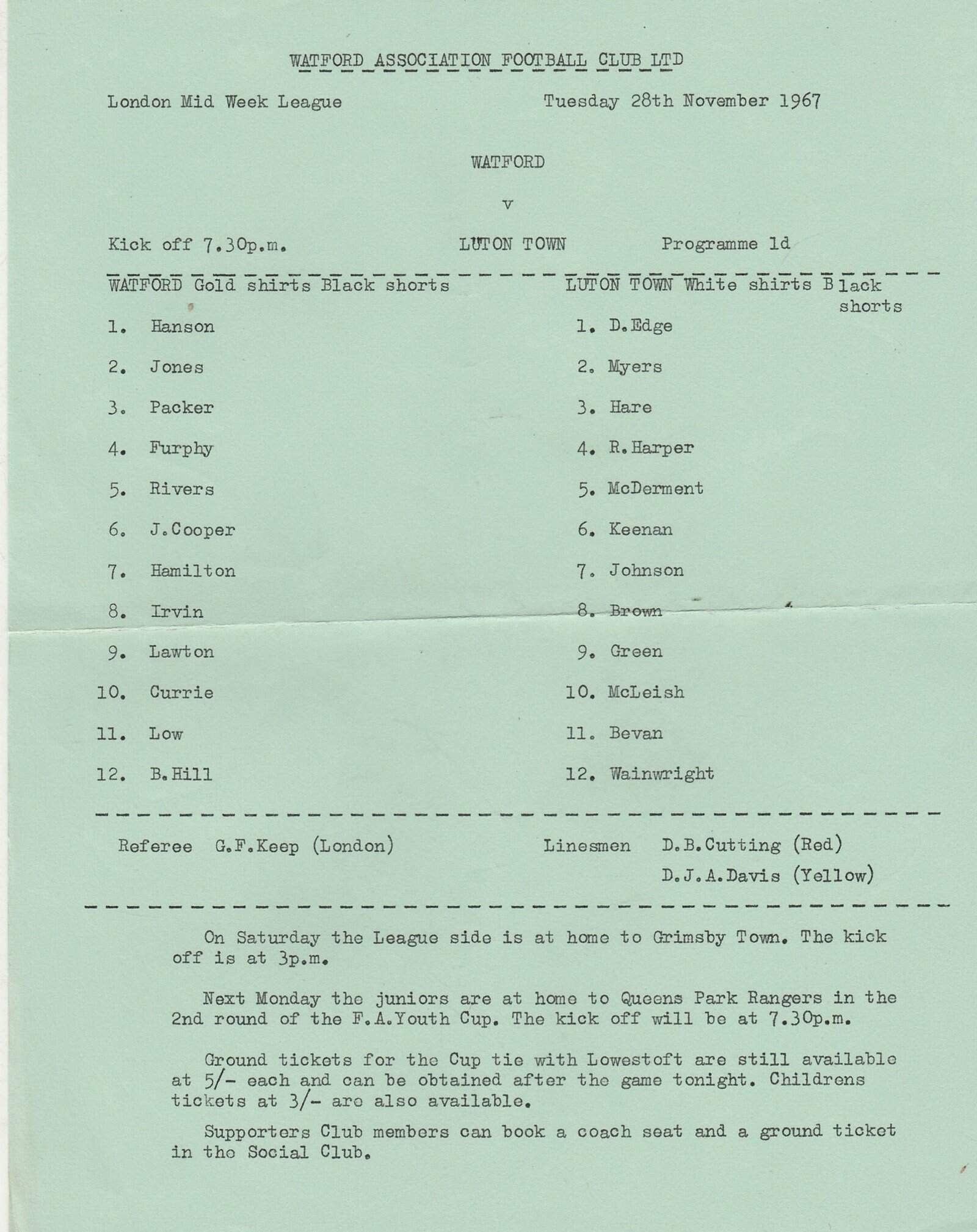 WATFORD ASSOCIATION FOOTBALL CLUB LTD

London Mid Week League

Tuesday 28th November 1967

WATFORD

v

Kick off 7.30p.m.

LUTON TOWN

Programme 1d

WATFORD Gold shirts Black shorts

1. Hanson
2. Jones
3. Packer
4. Furphy
5. Rivers
6. J.Cooper
7. Hamilton
8. Irvin
9. Lawton
10. Currie
11. Low
12. B.Hill

LUTON TOWN White shirts Black shorts

1. D.Edge
2. Myers
3. Hare
4. R.Harper
5. McDerment
6. Keenan
7. Johnson
8. Brown
9. Green
10. McLeish
11. Bevan
12. Wainwright

Referee G.F.Keep (London)

Linesmen D.B.Cutting (Red)
D.J.A.Davis (Yellow)

On Saturday the League side is at home to Grimsby Town. The kick off is at 3p.m.

Next Monday the juniors are at home to Queens Park Rangers in the 2nd round of the F.A.Youth Cup. The kick off will be at 7.30p.m.

Ground tickets for the Cup tie with Lowestoft are still available at 5/- each and can be obtained after the game tonight. Childrens tickets at 3/- are also available.

Supporters Club members can book a coach seat and a ground ticket in the Social Club.